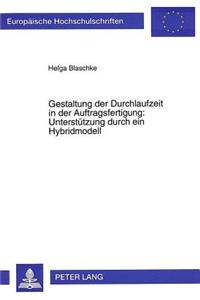 Europäische Hochschulschriften

Helga Blaschke

Gestaltung der Durchlaufzeit in der Auftragsfertigung: Unterstützung durch ein Hybridmodell

PETER LANG